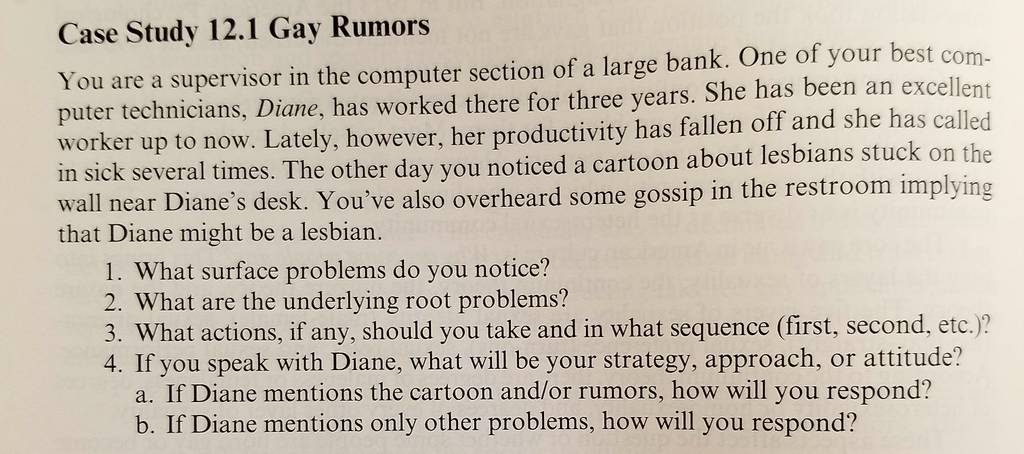 Case Study 12.1 Gay Rumors

You are a supervisor in the computer section of a large bank. One of your best computer technicians, Diane, has worked there for three years. She has been an excellent worker up to now. Lately, however, her productivity has fallen off and she has called in sick several times. The other day you noticed a cartoon about lesbians stuck on the wall near Diane's desk. You've also overheard some gossip in the restroom implying that Diane might be a lesbian.

1. What surface problems do you notice?
2. What are the underlying root problems?
3. What actions, if any, should you take and in what sequence (first, second, etc.)?
4. If you speak with Diane, what will be your strategy, approach, or attitude?
a. If Diane mentions the cartoon and/or rumors, how will you respond?
b. If Diane mentions only other problems, how will you respond?